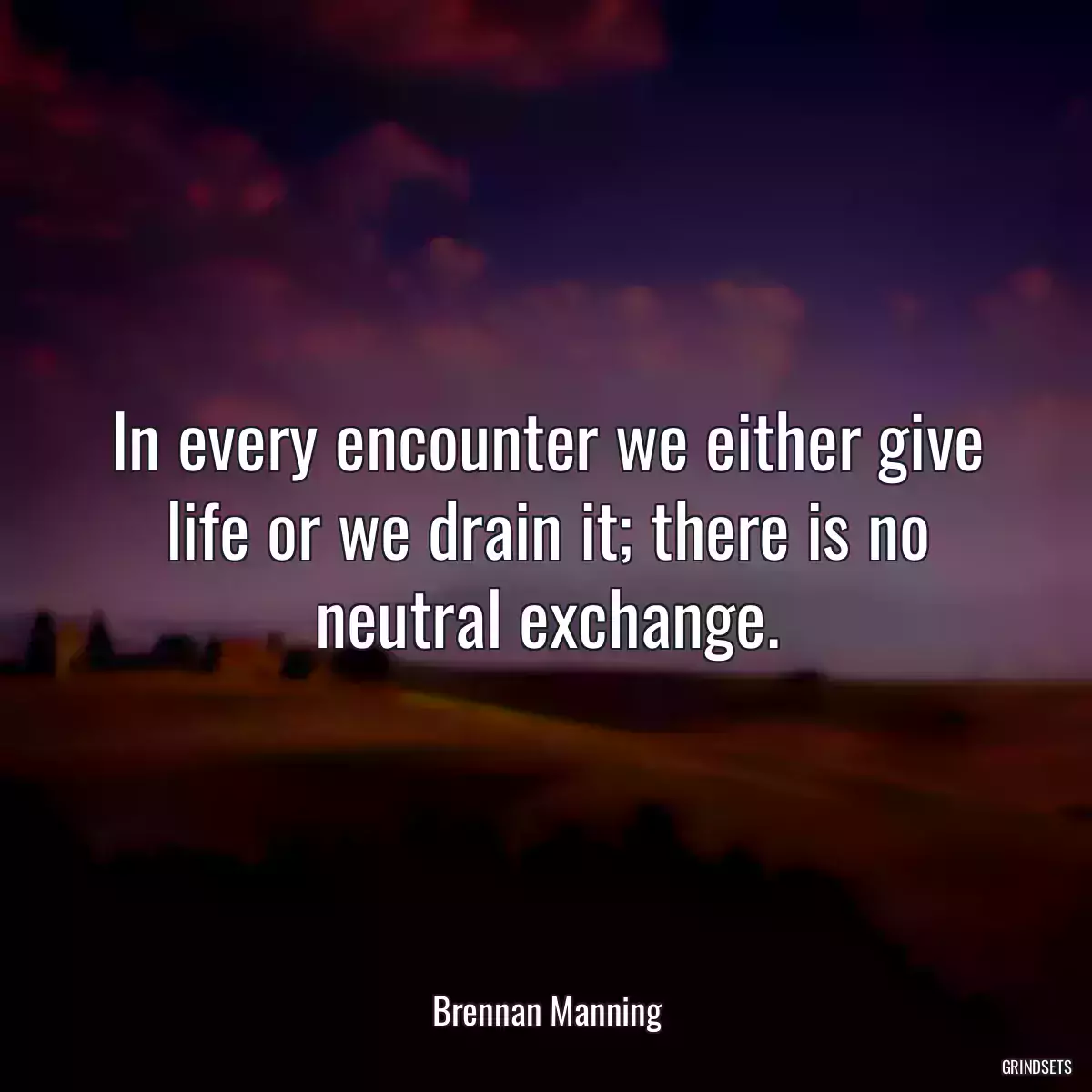 In every encounter we either give life or we drain it; there is no neutral exchange.

Brennan Manning

GRINDSETS